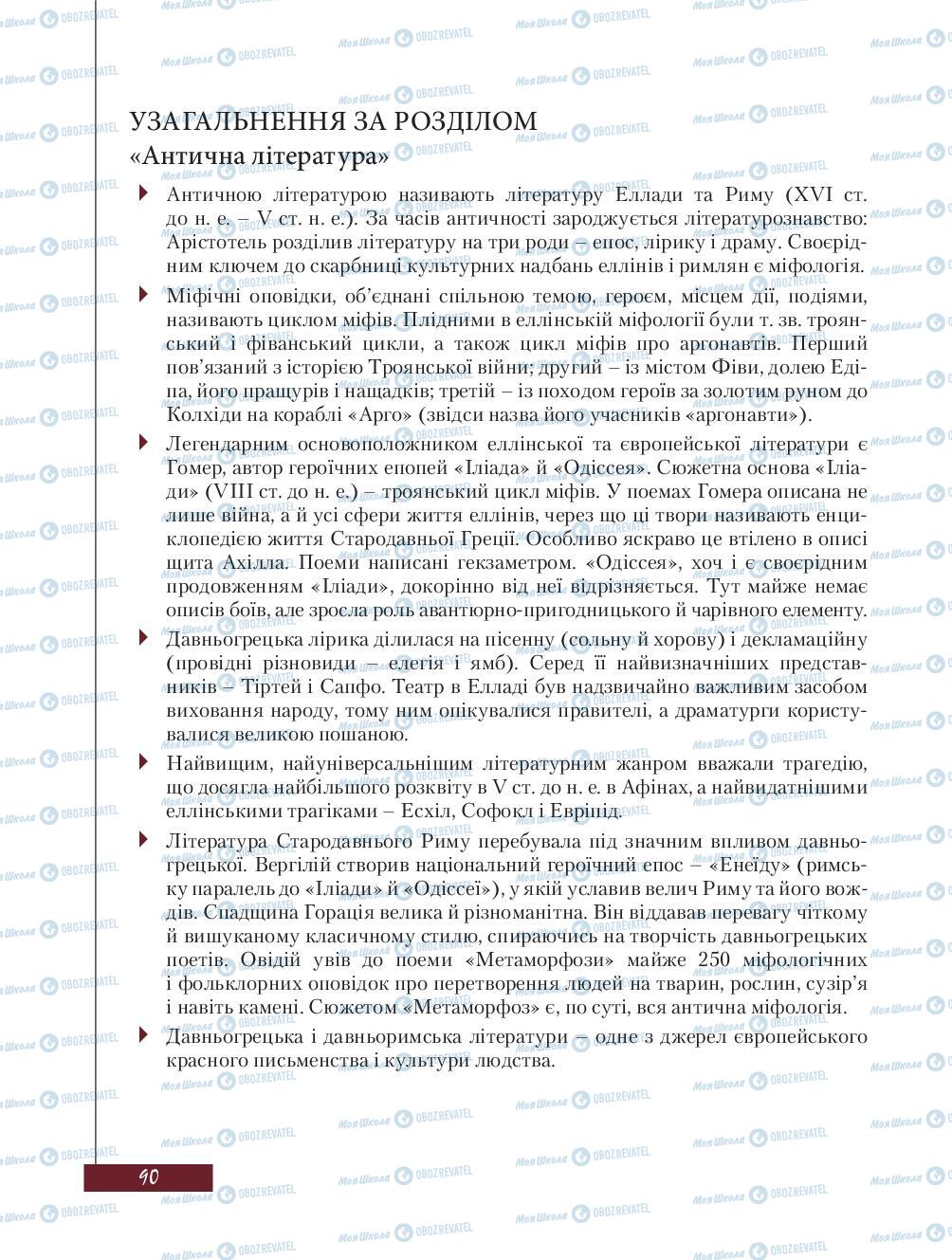 УЗАГАЛЬНЕННЯ ЗА РОЗДІЛОМ
«Антична література»

Античною літературою називають літературу Еллади та Риму (XVI ст. до н. е. – V ст. н. е.). За часів античності зароджується літературознавство: Арістотель розділив літературу на три роди – епос, лірику і драму. Своєрідним ключем до скарбниці культурних надбань еллінів і римлян є міфологія.

Міфічні оповідки, об'єднані спільною темою, героєм, місцем дії, подіями, називають циклом міфів. Плідними в еллінській міфології були т. зв. троянський і фіванський цикли, а також цикл міфів про аргонавтів. Перший пов'язаний з історією Троянської війни; другий – із містом Фіви, долею Едіпа, його пращурів і нащадків; третій – із походом героїв за золотим руном до Колхіди на кораблі «Арго» (звідси назва його учасників «аргонавти»).

Легендарним основоположником еллінської та європейської літератури є Гомер, автор героїчних епопей «Іліада» й «Одіссея». Сюжетна основа «Іліади» (VIII ст. до н. е.) – троянський цикл міфів. У поемах Гомера описана не лише війна, а й усі сфери життя еллінів, через що ці твори називають енциклопедією життя Стародавньої Греції. Особливо яскраво це втілено в описі щита Ахілла. Поеми написані гекзаметром. «Одіссея», хоч і є своєрідним продовженням «Іліади», докорінно від неї відрізняється. Тут майже немає описів боїв, але зросла роль авантюрно-пригодницького й чарівного елементу.

Давньогрецька лірика ділилася на пісенну (сольну й хорову) і декламаційну (провідні різновиди – елегія і ямб). Серед її найвизначніших представників – Тіртей і Сапфо. Театр в Елладі був надзвичайно важливим засобом виховання народу, тому ним опікувалися правителі, а драматурги користувалися великою пошаною.

Найвищим, найуніверсальнішим літературним жанром вважали трагедію, що досягла найбільшого розквіту в V ст. до н. е. в Афінах, а найвидатнішими еллінськими трагіками – Есхіл, Софокл і Евріпід.

Література Стародавнього Риму перебувала під значним впливом давньогрецької. Вергілій створив національний героїчний епос – «Енеїду» (римську паралель до «Іліади» й «Одіссеї»), у якій уславив велич Риму та його вождів. Спадщина Горація велика й різноманітна. Він віддавав перевагу чіткому й вишуканому класичному стилю, спираючись на творчість давньогрецьких поетів. Овідій увів до поеми «Метаморфози» майже 250 міфологічних і фольклорних оповідок про перетворення людей на тварин, рослин, сузір'я і навіть камені. Сюжетом «Метаморфоз» є, по суті, вся антична міфологія.

Давньогрецька і давньоримська літератури – одне з джерел європейського красного письменства і культури людства.

90